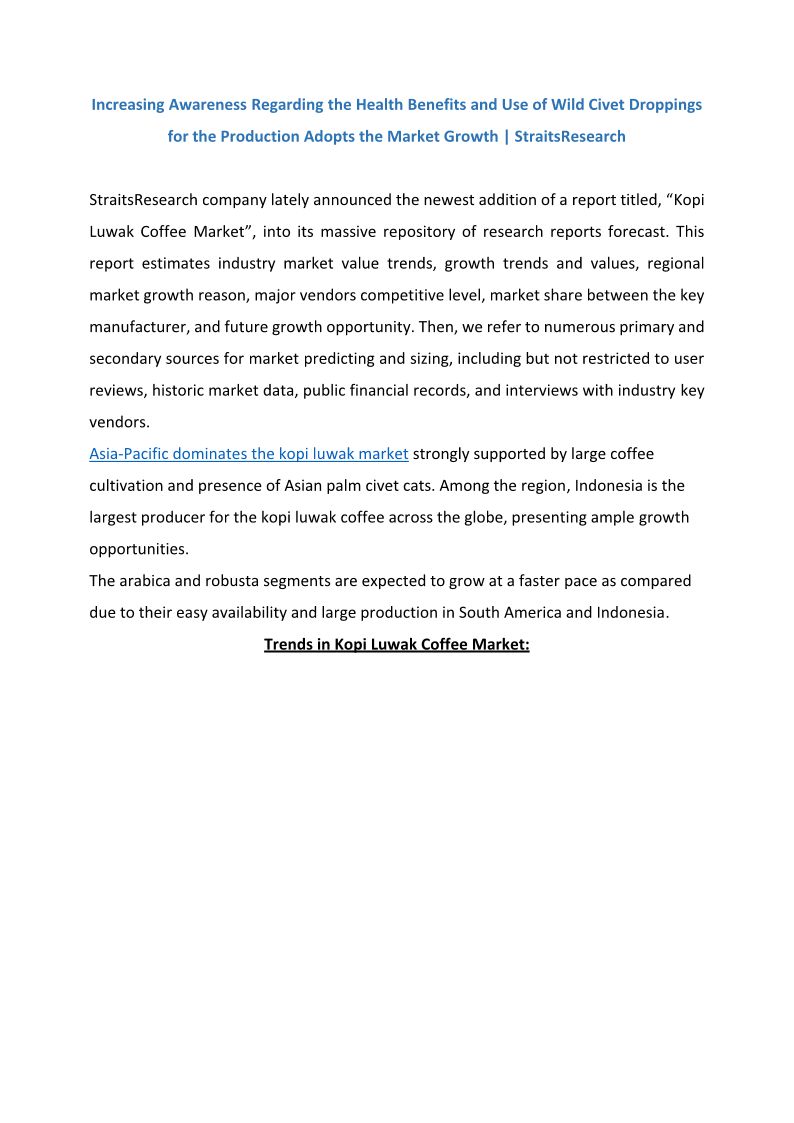 Increasing Awareness Regarding the Health Benefits and Use of Wild Civet Droppings for the Production Adopts the Market Growth | StraitsResearch

StraitsResearch company lately announced the newest addition of a report titled, “Kopi Luwak Coffee Market”, into its massive repository of research reports forecast. This report estimates industry market value trends, growth trends and values, regional market growth reason, major vendors competitive level, market share between the key manufacturer, and future growth opportunity. Then, we refer to numerous primary and secondary sources for market predicting and sizing, including but not restricted to user reviews, historic market data, public financial records, and interviews with industry key vendors.
Asia-Pacific dominates the kopi luwak market strongly supported by large coffee cultivation and presence of Asian palm civet cats. Among the region, Indonesia is the largest producer for the kopi luwak coffee across the globe, presenting ample growth opportunities.
The arabica and robusta segments are expected to grow at a faster pace as compared due to their easy availability and large production in South America and Indonesia.

Trends in Kopi Luwak Coffee Market: